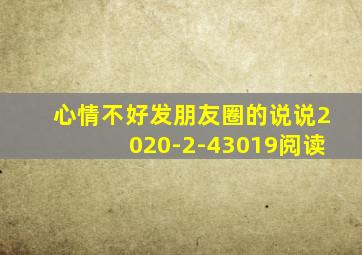 心情不好发朋友圈的说说2020-2-43019阅读